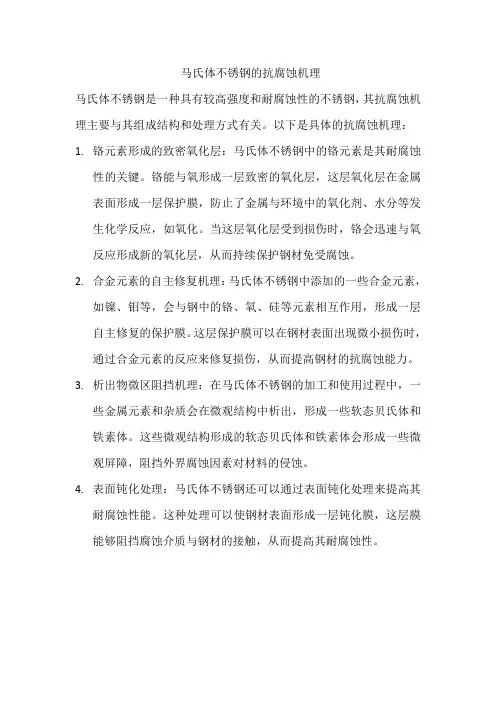 马氏体不锈钢的抗腐蚀机理

马氏体不锈钢是一种具有较高强度和耐腐蚀性的不锈钢，其抗腐蚀机理主要与其组成结构和处理方式有关。以下是具体的抗腐蚀机理：

1. 铬元素形成的致密氧化层：马氏体不锈钢中的铬元素是其耐腐蚀性的关键。铬能与氧形成一层致密的氧化层，这层氧化层在金属表面形成一层保护膜，防止了金属与环境中的氧化剂、水分等发生化学反应，如氧化。当这层氧化层受到损伤时，铬会迅速与氧反应形成新的氧化层，从而持续保护钢材免受腐蚀。

2. 合金元素的自主修复机理：马氏体不锈钢中添加的一些合金元素，如镍、钼等，会与钢中的铬、氧、硅等元素相互作用，形成一层自主修复的保护膜。这层保护膜可以在钢材表面出现微小损伤时，通过合金元素的反应来修复损伤，从而提高钢材的抗腐蚀能力。

3. 析出物微区阻挡机理：在马氏体不锈钢的加工和使用过程中，一些金属元素和杂质会在微观结构中析出，形成一些软态贝氏体和铁素体。这些微观结构形成的软态贝氏体和铁素体会形成一些微观屏障，阻挡外界腐蚀因素对材料的侵蚀。

4. 表面钝化处理：马氏体不锈钢还可以通过表面钝化处理来提高其耐腐蚀性能。这种处理可以使钢材表面形成一层钝化膜，这层膜能够阻挡腐蚀介质与钢材的接触，从而提高其耐腐蚀性。